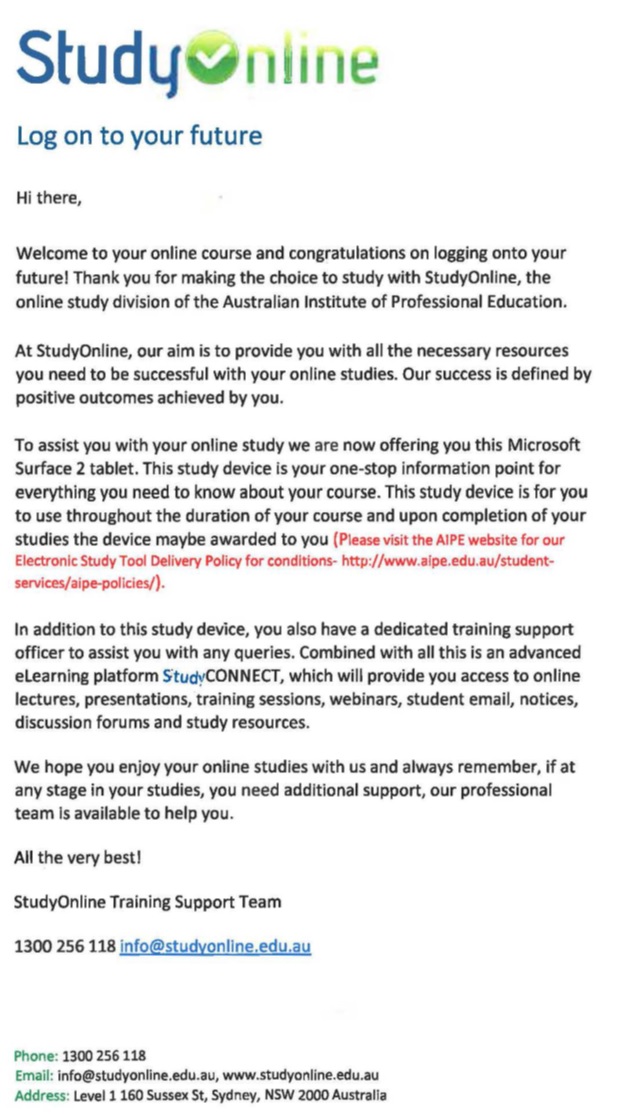 StudyOnline

Log on to your future

Hi there,

Welcome to your online course and congratulations on logging onto your future! Thank you for making the choice to study with StudyOnline, the online study division of the Australian Institute of Professional Education.

At StudyOnline, our aim is to provide you with all the necessary resources you need to be successful with your online studies. Our success is defined by positive outcomes achieved by you.

To assist you with your online study we are now offering you this Microsoft Surface 2 tablet. This study device is your one-stop information point for everything you need to know about your course. This study device is for you to use throughout the duration of your course and upon completion of your studies the device maybe awarded to you (Please visit the AIPE website for our Electronic Study Tool Delivery Policy for conditions- http://www.aipe.edu.au/student-services/aipe-policies/).

In addition to this study device, you also have a dedicated training support officer to assist you with any queries. Combined with all this is an advanced eLearning platform StudyCONNECT, which will provide you access to online lectures, presentations, training sessions, webinars, student email, notices, discussion forums and study resources.

We hope you enjoy your online studies with us and always remember, if at any stage in your studies, you need additional support, our professional team is available to help you.

All the very best!

StudyOnline Training Support Team

1300 256 118 info@studyonline.edu.au

Phone: 1300 256 118
Email: info@studyonline.edu.au, www.studyonline.edu.au
Address: Level 1 160 Sussex St, Sydney, NSW 2000 Australia